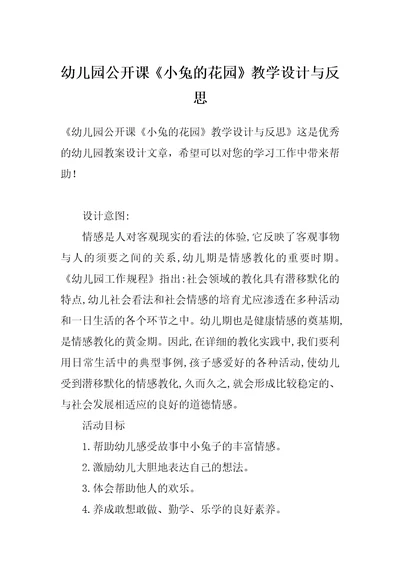 幼儿园公开课《小兔的花园》教学设计与反思

《幼儿园公开课《小兔的花园》教学设计与反思》这是优秀的幼儿园教案设计文章，希望可以对您的学习工作中带来帮助！

设计意图:

情感是人对客观现实的看法的体验,它反映了客观事物与人的须要之间的关系,幼儿期是情感教化的重要时期。《幼儿园工作规程》指出:社会领域的教化具有潜移默化的特点,幼儿社会看法和社会情感的培育尤应渗透在多种活动和一日生活的各个环节之中。幼儿期也是健康情感的奠基期,是情感教化的黄金期。因此,在详细的教化实践中,我们要利用日常生活中的典型事例,孩子感爱好的各种活动,使幼儿受到潜移默化的情感教化,久而久之,就会形成比较稳定的、与社会发展相适应的良好的道德情感。

活动目标

1.帮助幼儿感受故事中小兔子的丰富情感。

2.激励幼儿大胆地表达自己的想法。

3.体会帮助他人的欢乐。

4.养成敢想敢做、勤学、乐学的良好素养。